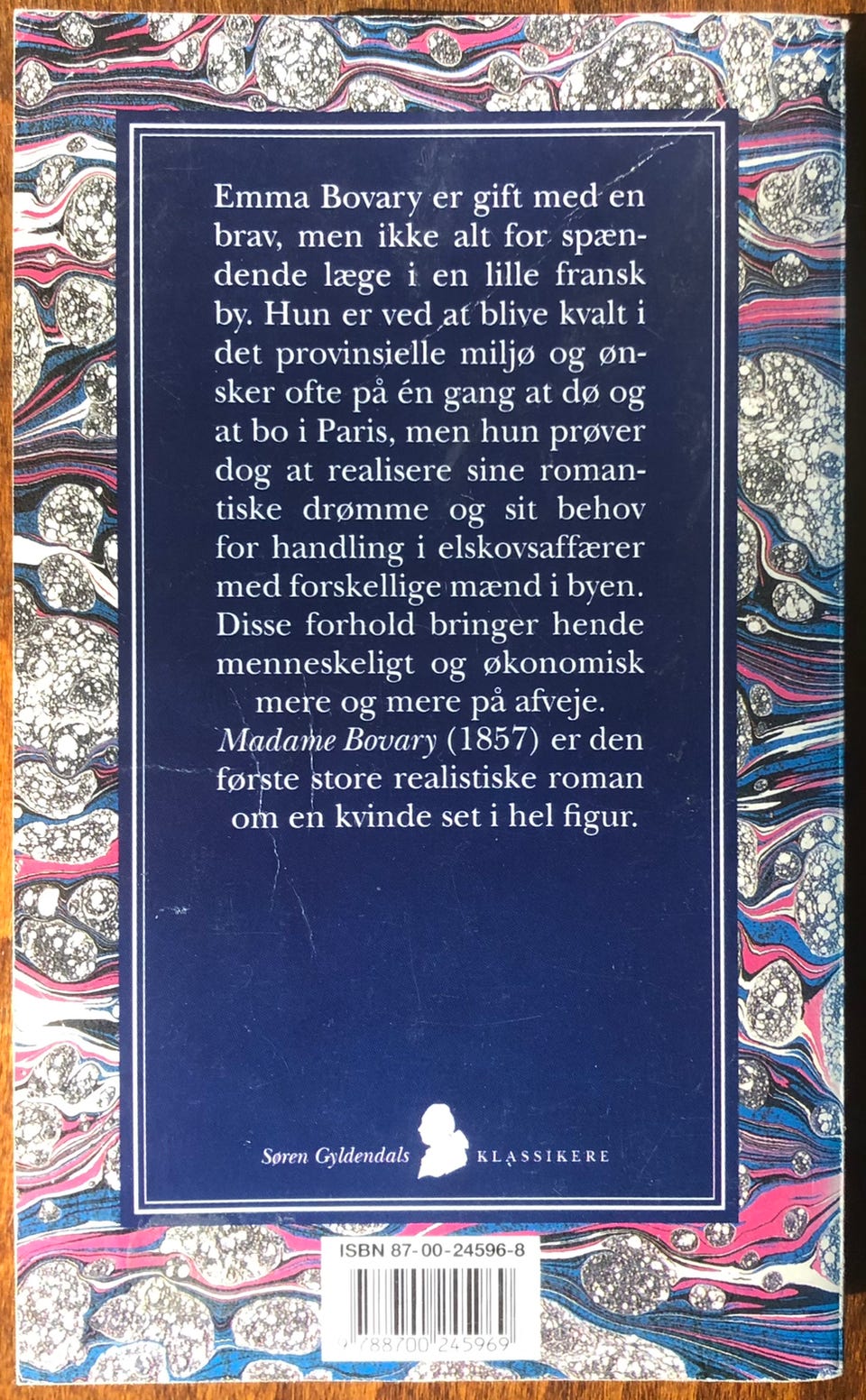 Emma Bovary er gift med en brav, men ikke alt for spændende læge i en lille fransk by. Hun er ved at blive kvalt i det provinsielle miljø og ønsker ofte på én gang at dø og at bo i Paris, men hun prøver dog at realisere sine romantiske drømme og sit behov for handling i elskovsaffærer med forskellige mænd i byen. Disse forhold bringer hende menneskeligt og økonomisk mere og mere på afveje.

Madame Bovary (1857) er den første store realistiske roman om en kvinde set i hel figur.

Søren Gyldendals KLASSIKERE

ISBN 87-00-24596-8

9 788700 245969